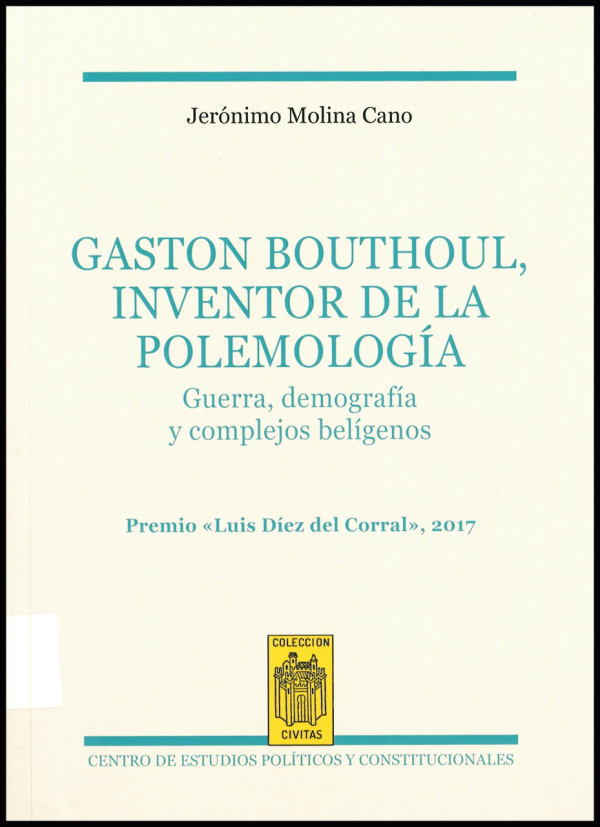 Jerónimo Molina Cano

GASTON BOUTHOUL, INVENTOR DE LA POLEMOLOGÍA

Guerra, demografía y complejos belígenos

Premio «Luis Díez del Corral», 2017

COLECCION
CIVITAS

CENTRO DE ESTUDIOS POLÍTICOS Y CONSTITUCIONALES